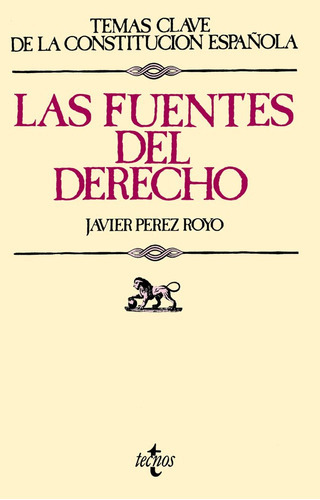 TEMAS CLAVE
DE LA CONSTITUCION ESPAÑOLA

LAS FUENTES DEL DERECHO

JAVIER PEREZ ROYO

tecnos